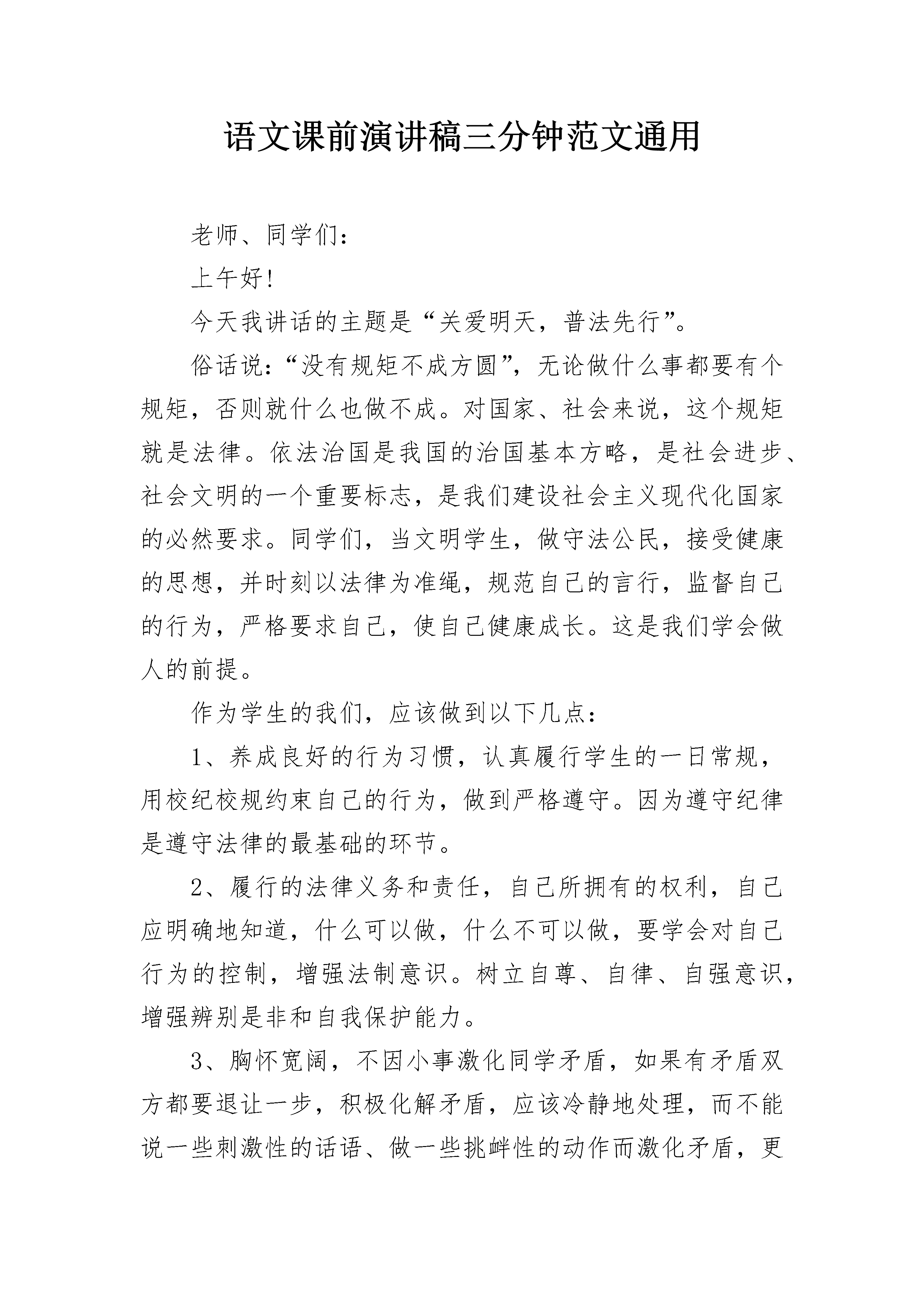 语文课前演讲稿三分钟范文通用

老师、同学们：

上午好！

今天我讲话的主题是“关爱明天，普法先行”。

俗话说：“没有规矩不成方圆”，无论做什么事都要有个规矩，否则就什么也做不成。对国家、社会来说，这个规矩就是法律。依法治国是我国的治国基本方略，是社会进步、社会文明的一个重要标志，是我们建设社会主义现代化国家的必然要求。同学们，当文明学生，做守法公民，接受健康的思想，并时刻以法律为准绳，规范自己的言行，监督自己的行为，严格要求自己，使自己健康成长。这是我们学会做人的前提。

作为学生的我们，应该做到以下几点：

1、养成良好的行为习惯，认真履行学生的一日常规，用校纪校规约束自己的行为，做到严格遵守。因为遵守纪律是遵守法律的最基础的环节。

2、履行的法律义务和责任，自己所拥有的权利，自己应明确地知道，什么可以做，什么不可以做，要学会对自己行为的控制，增强法制意识。树立自尊、自律、自强意识，增强辨别是非和自我保护能力。

3、胸怀宽阔，不因小事激化同学矛盾，如果有矛盾双方都要退让一步，积极化解矛盾，应该冷静地处理，而不能说一些刺激性的话语、做一些挑衅性的动作而激化矛盾，更